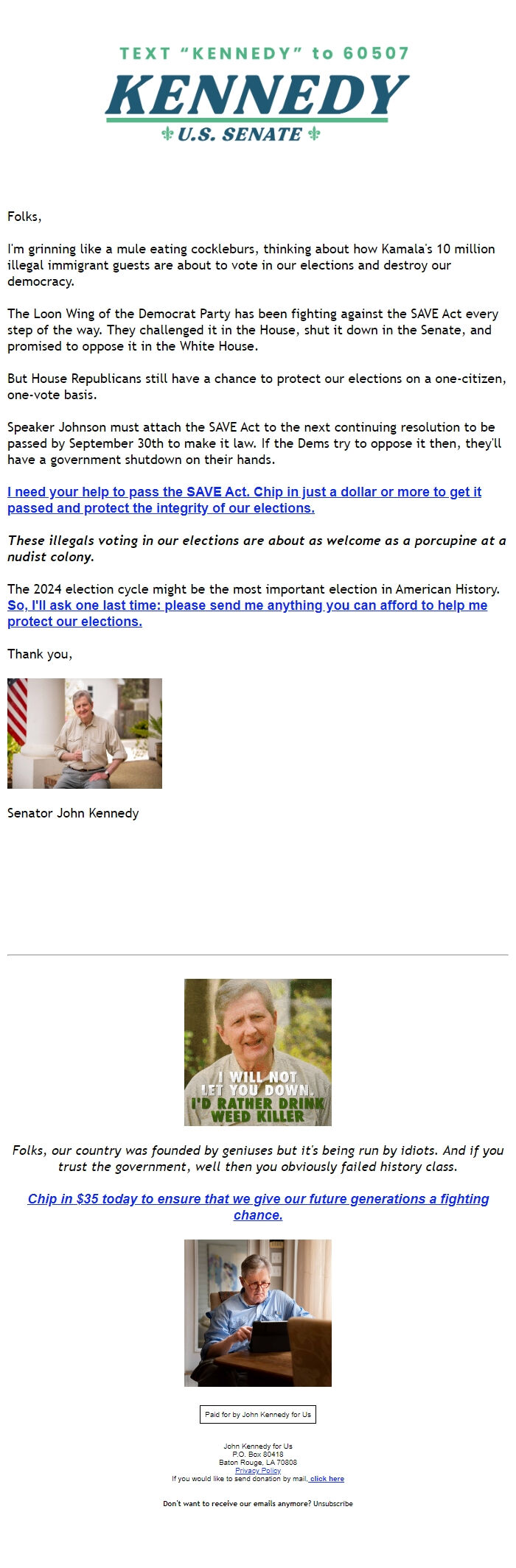 TEXT "KENNEDY" to 60507

KENNEDY

U.S. SENATE

Folks,

I'm grinning like a mule eating cockleburs, thinking about how Kamala's 10 million illegal immigrant guests are about to vote in our elections and destroy our democracy.

The Loon Wing of the Democrat Party has been fighting against the SAVE Act every step of the way. They challenged it in the House, shut it down in the Senate, and promised to oppose it in the White House.

But House Republicans still have a chance to protect our elections on a one-citizen, one-vote basis.

Speaker Johnson must attach the SAVE Act to the next continuing resolution to be passed by September 30th to make it law. If the Dems try to oppose it then, they'll have a government shutdown on their hands.

I need your help to pass the SAVE Act. Chip in just a dollar or more to get it passed and protect the integrity of our elections.

These illegals voting in our elections are about as welcome as a porcupine at a nudist colony.

The 2024 election cycle might be the most important election in American History. So, I'll ask one last time: please send me anything you can afford to help me protect our elections.

Thank you,

Senator John Kennedy

I WILL NOT LET YOU DOWN. I'D RATHER DRINK WEED KILLER

Folks, our country was founded by geniuses but it's being run by idiots. And if you trust the government, well then you obviously failed history class.

Chip in $35 today to ensure that we give our future generations a fighting chance.

Paid for by John Kennedy for Us

John Kennedy for Us
P.O. Box 80418
Baton Rouge, LA 70808
Privacy Policy
If you would like to send donation by mail, click here

Don't want to receive our emails anymore? Unsubscribe